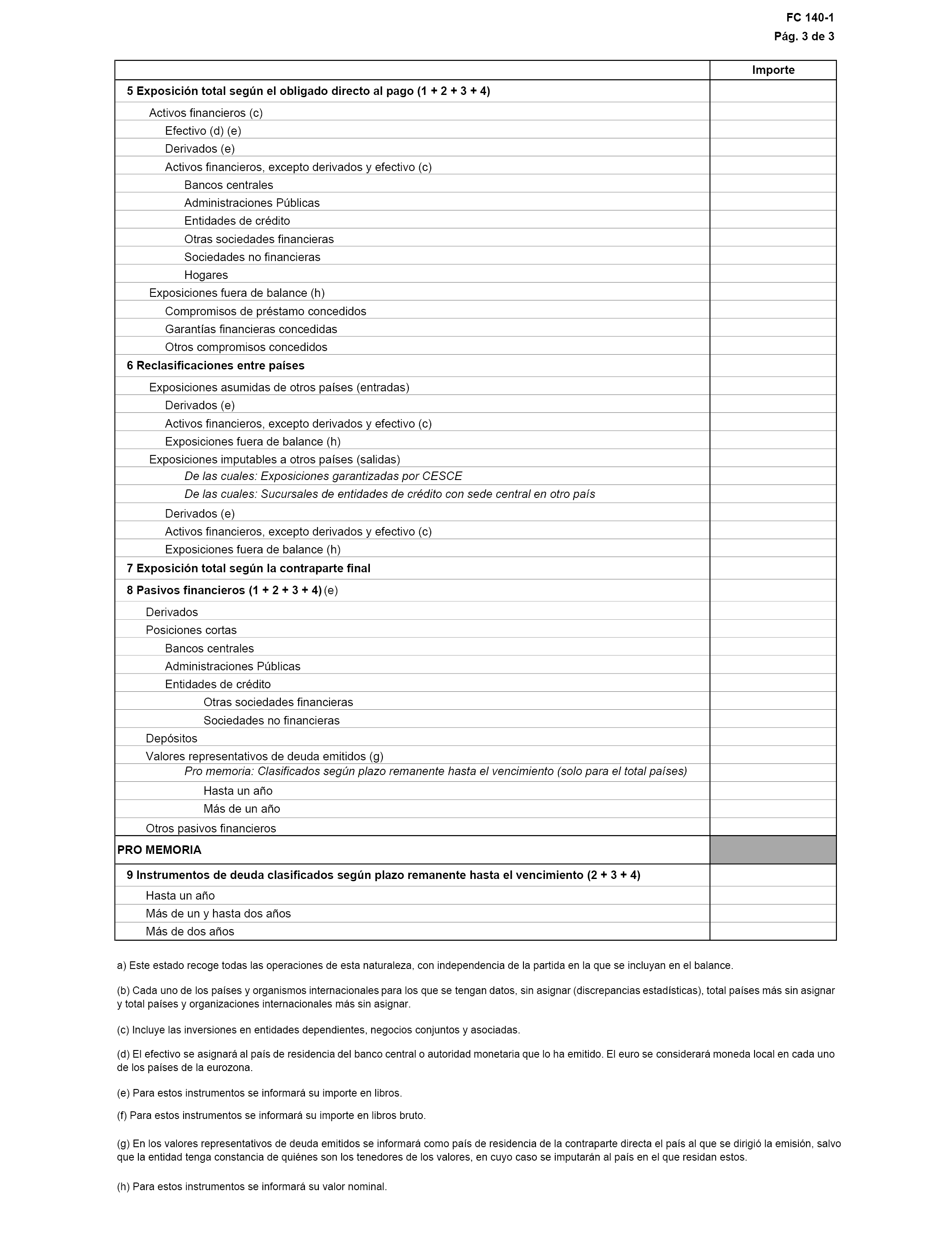 FC 140-1
Pág. 3 de 3

| | Importe |
|---|---|
| 5 Exposición total según el obligado directo al pago (1 + 2 + 3 + 4) | |
| Activos financieros (c) | |
| Efectivo (d) (e) | |
| Derivados (e) | |
| Activos financieros, excepto derivados y efectivo (c) | |
| Bancos centrales | |
| Administraciones Públicas | |
| Entidades de crédito | |
| Otras sociedades financieras | |
| Sociedades no financieras | |
| Hogares | |
| Exposiciones fuera de balance (h) | |
| Compromisos de préstamo concedidos | |
| Garantías financieras concedidas | |
| Otros compromisos concedidos | |
| 6 Reclasificaciones entre países | |
| Exposiciones asumidas de otros países (entradas) | |
| Derivados (e) | |
| Activos financieros, excepto derivados y efectivo (c) | |
| Exposiciones fuera de balance (h) | |
| Exposiciones imputables a otros países (salidas) | |
| De las cuales: Exposiciones garantizadas por CESCE | |
| De las cuales: Sucursales de entidades de crédito con sede central en otro país | |
| Derivados (e) | |
| Activos financieros, excepto derivados y efectivo (c) | |
| Exposiciones fuera de balance (h) | |
| 7 Exposición total según la contraparte final | |
| 8 Pasivos financieros (1 + 2 + 3 + 4) (e) | |
| Derivados | |
| Posiciones cortas | |
| Bancos centrales | |
| Administraciones Públicas | |
| Entidades de crédito | |
| Otras sociedades financieras | |
| Sociedades no financieras | |
| Depósitos | |
| Valores representativos de deuda emitidos (g) | |
| Pro memoria: Clasificados según plazo remanente hasta el vencimiento (solo para el total países) | |
| Hasta un año | |
| Más de un año | |
| Otros pasivos financieros | |
| PRO MEMORIA | |
| 9 Instrumentos de deuda clasificados según plazo remanente hasta el vencimiento (2 + 3 + 4) | |
| Hasta un año | |
| Más de un y hasta dos años | |
| Más de dos años | |

a) Este estado recoge todas las operaciones de esta naturaleza, con independencia de la partida en la que se incluyan en el balance.

(b) Cada uno de los países y organismos internacionales para los que se tengan datos, sin asignar (discrepancias estadísticas), total países más sin asignar y total países y organizaciones internacionales más sin asignar.

(c) Incluye las inversiones en entidades dependientes, negocios conjuntos y asociadas.

(d) El efectivo se asignará al país de residencia del banco central o autoridad monetaria que lo ha emitido. El euro se considerará moneda local en cada uno de los países de la eurozona.

(e) Para estos instrumentos se informará su importe en libros.

(f) Para estos instrumentos se informará su importe en libros bruto.

(g) En los valores representativos de deuda emitidos se informará como país de residencia de la contraparte directa el país al que se dirigió la emisión, salvo que la entidad tenga constancia de quiénes son los tenedores de los valores, en cuyo caso se imputarán al país en el que residan estos.

(h) Para estos instrumentos se informará su valor nominal.